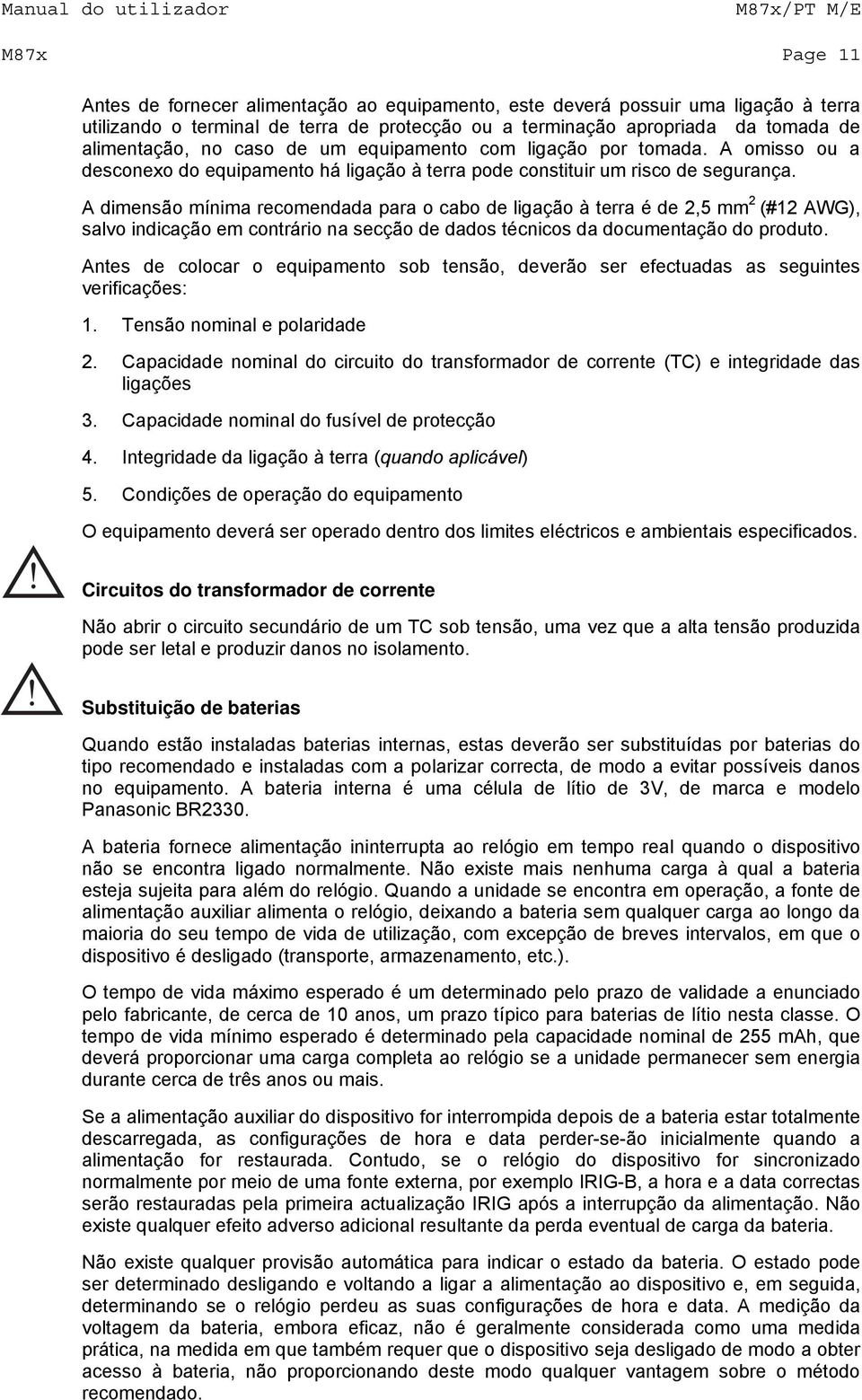 Manual do utilizador M87x/PT M/E

M87x Page 11

Antes de fornecer alimentação ao equipamento, este deverá possuir uma ligação à terra utilizando o terminal de terra de protecção ou a terminação apropriada da tomada de alimentação, no caso de um equipamento com ligação por tomada. A omisso ou a desconexo do equipamento há ligação à terra pode constituir um risco de segurança.

A dimensão mínima recomendada para o cabo de ligação à terra é de 2,5 mm$^2$ (#12 AWG), salvo indicação em contrário na secção de dados técnicos da documentação do produto.

Antes de colocar o equipamento sob tensão, deverão ser efectuadas as seguintes verificações:

1. Tensão nominal e polaridade

2. Capacidade nominal do circuito do transformador de corrente (TC) e integridade das ligações

3. Capacidade nominal do fusível de protecção

4. Integridade da ligação à terra (quando aplicável)

5. Condições de operação do equipamento

O equipamento deverá ser operado dentro dos limites eléctricos e ambientais especificados.

!

Circuitos do transformador de corrente

Não abrir o circuito secundário de um TC sob tensão, uma vez que a alta tensão produzida pode ser letal e produzir danos no isolamento.

!

Substituição de baterias

Quando estão instaladas baterias internas, estas deverão ser substituídas por baterias do tipo recomendado e instaladas com a polarizar correcta, de modo a evitar possíveis danos no equipamento. A bateria interna é uma célula de lítio de 3V, de marca e modelo Panasonic BR2330.

A bateria fornece alimentação ininterrupta ao relógio em tempo real quando o dispositivo não se encontra ligado normalmente. Não existe mais nenhuma carga à qual a bateria esteja sujeita para além do relógio. Quando a unidade se encontra em operação, a fonte de alimentação auxiliar alimenta o relógio, deixando a bateria sem qualquer carga ao longo da maioria do seu tempo de vida de utilização, com excepção de breves intervalos, em que o dispositivo é desligado (transporte, armazenamento, etc.).

O tempo de vida máximo esperado é um determinado pelo prazo de validade a enunciado pelo fabricante, de cerca de 10 anos, um prazo típico para baterias de lítio nesta classe. O tempo de vida mínimo esperado é determinado pela capacidade nominal de 255 mAh, que deverá proporcionar uma carga completa ao relógio se a unidade permanecer sem energia durante cerca de três anos ou mais.

Se a alimentação auxiliar do dispositivo for interrompida depois de a bateria estar totalmente descarregada, as configurações de hora e data perder-se-ão inicialmente quando a alimentação for restaurada. Contudo, se o relógio do dispositivo for sincronizado normalmente por meio de uma fonte externa, por exemplo IRIG-B, a hora e a data correctas serão restauradas pela primeira actualização IRIG após a interrupção da alimentação. Não existe qualquer efeito adverso adicional resultante da perda eventual de carga da bateria.

Não existe qualquer provisão automática para indicar o estado da bateria. O estado pode ser determinado desligando e voltando a ligar a alimentação ao dispositivo e, em seguida, determinando se o relógio perdeu as suas configurações de hora e data. A medição da voltagem da bateria, embora eficaz, não é geralmente considerada como uma medida prática, na medida em que também requer que o dispositivo seja desligado de modo a obter acesso à bateria, não proporcionando deste modo qualquer vantagem sobre o método recomendado.